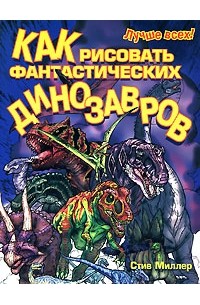 Лучше всех!

КАК РИСОВАТЬ ФАНТАСТИЧЕСКИХ ДИНОЗАВРОВ

Стив Миллер